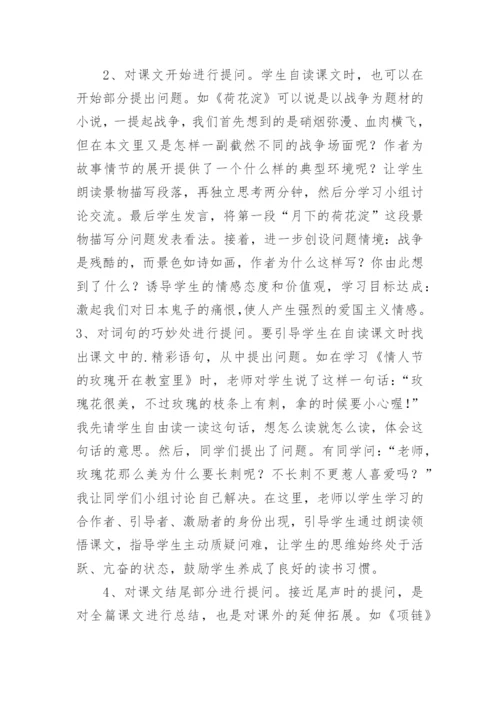 2、对课文开始进行提问。学生自读课文时，也可以在开始部分提出问题。如《荷花淀》可以说是以战争为题材的小说，一提起战争，我们首先想到的是硝烟弥漫、血肉横飞，但在本文里又是怎样一副截然不同的战争场面呢？作者为故事情节的展开提供了一个什么样的典型环境呢？让学生朗读景物描写段落，再独立思考两分钟，然后分学习小组讨论交流。最后学生发言，将第一段“月下的荷花淀”这段景物描写分问题发表看法。接着，进一步创设问题情境：战争是残酷的，而景色如诗如画，作者为什么这样写？你由此想到了什么？诱导学生的情感态度和价值观，学习目标达成：激起我们对日本鬼子的痛恨，使人产生强烈的爱国主义情感。

3、对词句的巧妙处进行提问。要引导学生在自读课文时找出课文中的.精彩语句，从中提出问题。如在学习《情人节的玫瑰开在教室里》时，老师对学生说了这样一句话：“玫瑰花很美，不过玫瑰的枝条上有刺，拿的时候要小心喔！”我先请学生自由读一读这句话，想怎么读就怎么读，体会这句话的意思。然后，同学们提出了问题。有同学问：“老师，玫瑰花那么美为什么要长刺呢？不长刺不更惹人喜爱吗？”我让同学们小组讨论自己解决。在这里，老师以学生学习的合作者、引导者、激励者的身份出现，引导学生通过朗读领悟课文，指导学生主动质疑问难，让学生的思维始终处于活跃、亢奋的状态，鼓励学生养成了良好的读书习惯。

4、对课文结尾部分进行提问。接近尾声时的提问，是对全篇课文进行总结，也是对课外的延伸拓展。如《项链》